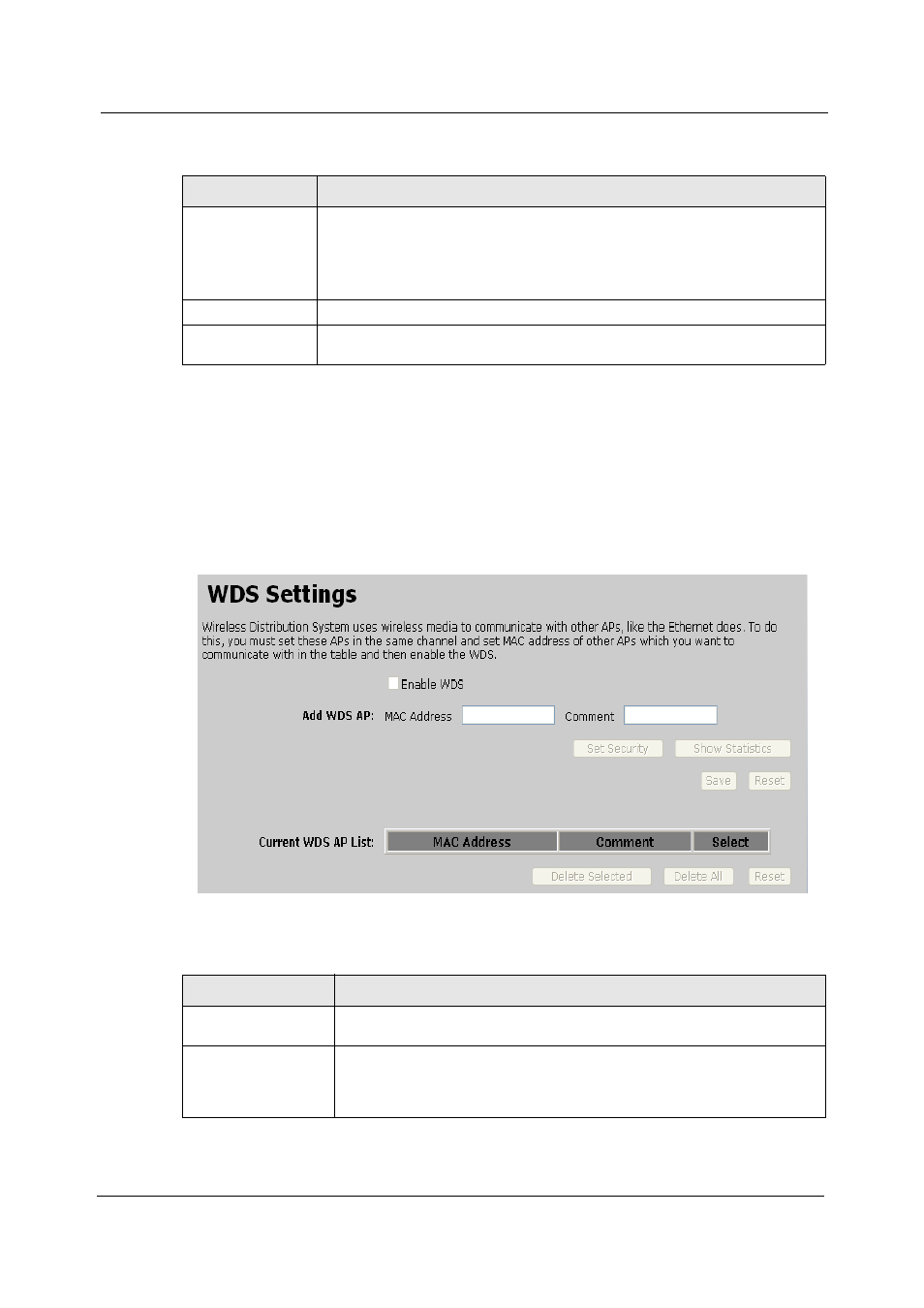 WDS Settings

Wireless Distribution System uses wireless media to communicate with other APs, like the Ethernet does. To do this, you must set these APs in the same channel and set MAC address of other APs which you want to communicate with in the table and then enable the WDS.

Enable WDS

Add WDS AP: MAC Address Comment

Set Security Show Statistics

Save Reset

Current WDS AP List:

| MAC Address | Comment | Select |
|---|---|---|

Delete Selected Delete All Reset